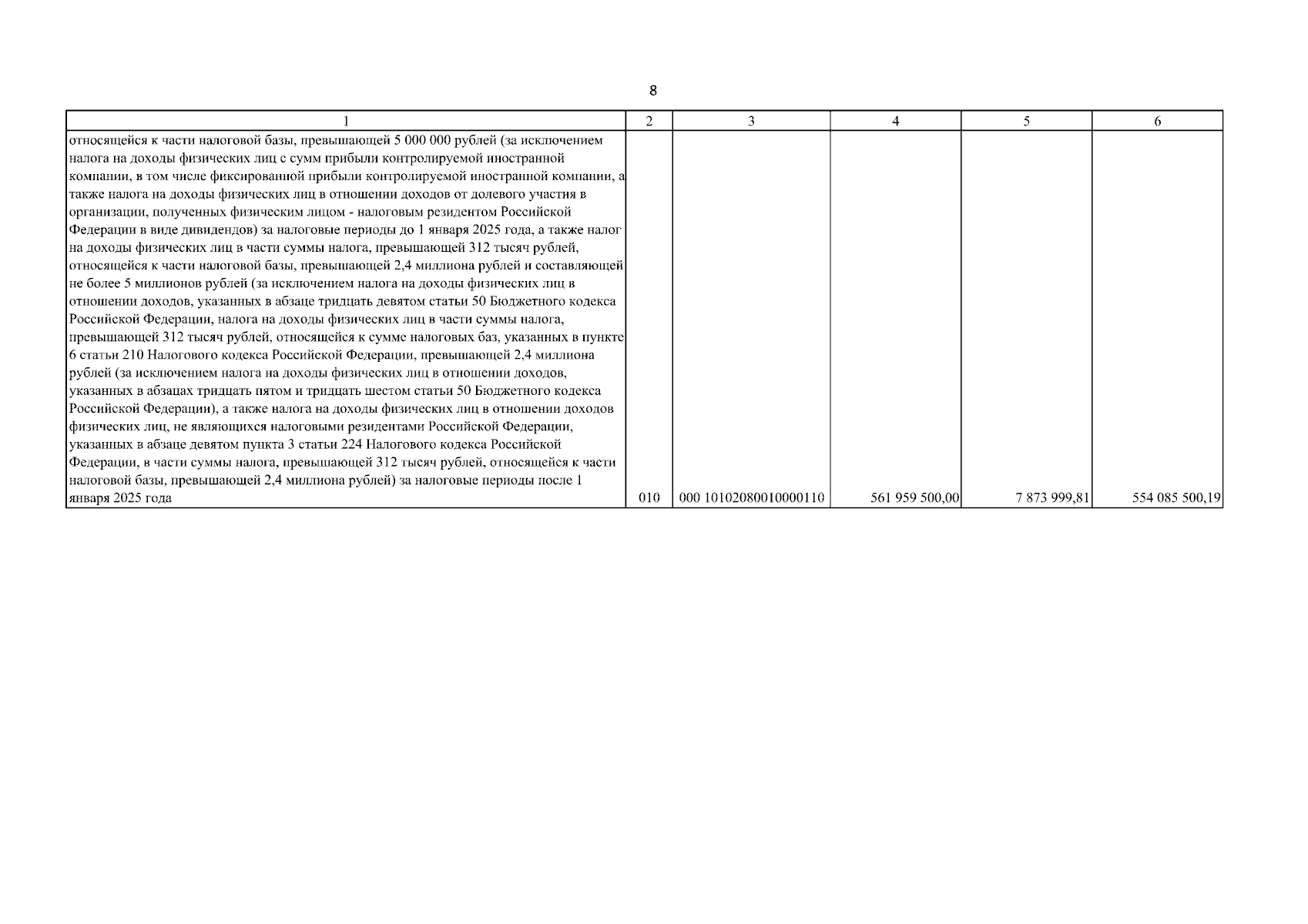 8

| 1 | 2 | 3 | 4 | 5 | 6 |
|---|---|---|---|---|---|
| относящейся к части налоговой базы, превышающей 5 000 000 рублей (за исключением налога на доходы физических лиц с сумм прибыли контролируемой иностранной компании, в том числе фиксированной прибыли контролируемой иностранной компании, а также налога на доходы физических лиц в отношении доходов от долевого участия в организации, полученных физическим лицом - налоговым резидентом Российской Федерации в виде дивидендов) за налоговые периоды до 1 января 2025 года, а также налог на доходы физических лиц в части суммы налога, превышающей 312 тысяч рублей, относящейся к части налоговой базы, превышающей 2,4 миллиона рублей и составляющей не более 5 миллионов рублей (за исключением налога на доходы физических лиц в отношении доходов, указанных в абзаце тридцать девятом статьи 50 Бюджетного кодекса Российской Федерации, налога на доходы физических лиц в части суммы налога, превышающей 312 тысяч рублей, относящейся к сумме налоговых баз, указанных в пункте 6 статьи 210 Налогового кодекса Российской Федерации, превышающей 2,4 миллиона рублей (за исключением налога на доходы физических лиц в отношении доходов, указанных в абзацах тридцать пятом и тридцать шестом статьи 50 Бюджетного кодекса Российской Федерации), а также налога на доходы физических лиц в отношении доходов физических лиц, не являющихся налоговыми резидентами Российской Федерации, указанных в абзаце девятом пункта 3 статьи 224 Налогового кодекса Российской Федерации, в части суммы налога, превышающей 312 тысяч рублей, относящейся к части налоговой базы, превышающей 2,4 миллиона рублей) за налоговые периоды после 1 января 2025 года | 010 | 000 10102080010000110 | 561 959 500,00 | 7 873 999,81 | 554 085 500,19 |